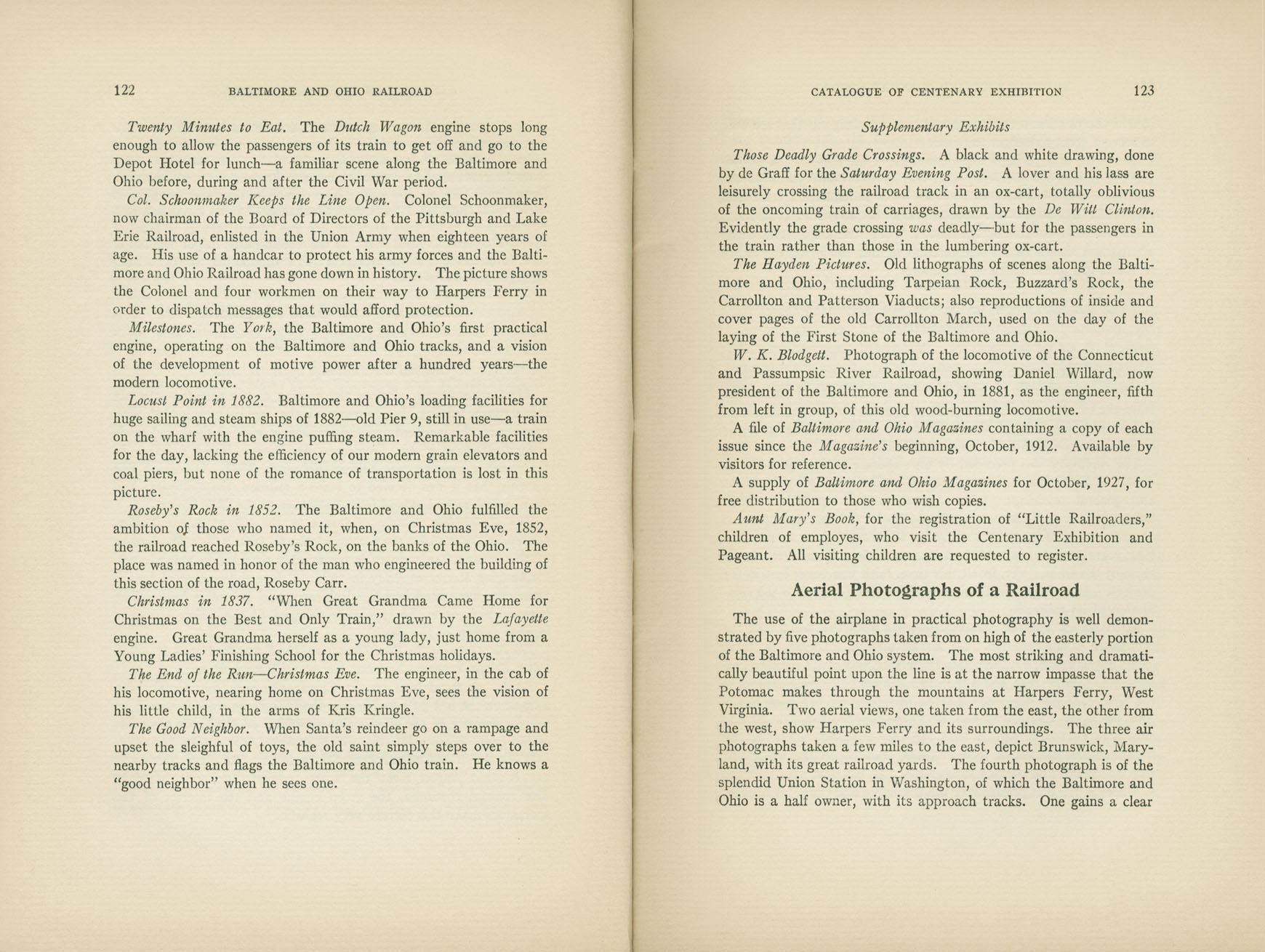 122 BALTIMORE AND OHIO RAILROAD

Twenty Minutes to Eat. The Dutch Wagon engine stops long enough to allow the passengers of its train to get off and go to the Depot Hotel for lunch—a familiar scene along the Baltimore and Ohio before, during and after the Civil War period.

Col. Schoonmaker Keeps the Line Open. Colonel Schoonmaker, now chairman of the Board of Directors of the Pittsburgh and Lake Erie Railroad, enlisted in the Union Army when eighteen years of age. His use of a handcar to protect his army forces and the Baltimore and Ohio Railroad has gone down in history. The picture shows the Colonel and four workmen on their way to Harpers Ferry in order to dispatch messages that would afford protection.

Milestones. The York, the Baltimore and Ohio's first practical engine, operating on the Baltimore and Ohio tracks, and a vision of the development of motive power after a hundred years—the modern locomotive.

Locust Point in 1882. Baltimore and Ohio's loading facilities for huge sailing and steam ships of 1882—old Pier 9, still in use—a train on the wharf with the engine puffing steam. Remarkable facilities for the day, lacking the efficiency of our modern grain elevators and coal piers, but none of the romance of transportation is lost in this picture.

Roseby's Rock in 1852. The Baltimore and Ohio fulfilled the ambition of those who named it, when, on Christmas Eve, 1852, the railroad reached Roseby's Rock, on the banks of the Ohio. The place was named in honor of the man who engineered the building of this section of the road, Roseby Carr.

Christmas in 1837. "When Great Grandma Came Home for Christmas on the Best and Only Train," drawn by the Lafayette engine. Great Grandma herself as a young lady, just home from a Young Ladies' Finishing School for the Christmas holidays.

The End of the Run—Christmas Eve. The engineer, in the cab of his locomotive, nearing home on Christmas Eve, sees the vision of his little child, in the arms of Kris Kringle.

The Good Neighbor. When Santa's reindeer go on a rampage and upset the sleighful of toys, the old saint simply steps over to the nearby tracks and flags the Baltimore and Ohio train. He knows a "good neighbor" when he sees one.

CATALOGUE OF CENTENARY EXHIBITION 123

Supplementary Exhibits

Those Deadly Grade Crossings. A black and white drawing, done by de Graff for the Saturday Evening Post. A lover and his lass are leisurely crossing the railroad track in an ox-cart, totally oblivious of the oncoming train of carriages, drawn by the De Witt Clinton. Evidently the grade crossing was deadly—but for the passengers in the train rather than those in the lumbering ox-cart.

The Hayden Pictures. Old lithographs of scenes along the Baltimore and Ohio, including Tarpeian Rock, Buzzard's Rock, the Carrollton and Patterson Viaducts; also reproductions of inside and cover pages of the old Carrollton March, used on the day of the laying of the First Stone of the Baltimore and Ohio.

W. K. Blodgett. Photograph of the locomotive of the Connecticut and Passumpsic River Railroad, showing Daniel Willard, now president of the Baltimore and Ohio, in 1881, as the engineer, fifth from left in group, of this old wood-burning locomotive.

A file of Baltimore and Ohio Magazines containing a copy of each issue since the Magazine's beginning, October, 1912. Available by visitors for reference.

A supply of Baltimore and Ohio Magazines for October, 1927, for free distribution to those who wish copies.

Aunt Mary's Book, for the registration of "Little Railroaders," children of employes, who visit the Centenary Exhibition and Pageant. All visiting children are requested to register.

Aerial Photographs of a Railroad

The use of the airplane in practical photography is well demonstrated by five photographs taken from on high of the easterly portion of the Baltimore and Ohio system. The most striking and dramatically beautiful point upon the line is at the narrow impasse that the Potomac makes through the mountains at Harpers Ferry, West Virginia. Two aerial views, one taken from the east, the other from the west, show Harpers Ferry and its surroundings. The three air photographs taken a few miles to the east, depict Brunswick, Maryland, with its great railroad yards. The fourth photograph is of the splendid Union Station in Washington, of which the Baltimore and Ohio is a half owner, with its approach tracks. One gains a clear